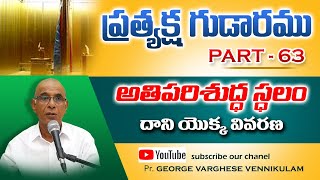 ప్రత్యక్ష గుడారము
PART - 63
అతిపరిశుద్ధ స్థలం
దాని యొక్క వివరణ
YouTube subscribe our chanel
Pr. GEORGE VARGHESE VENNIKULAM